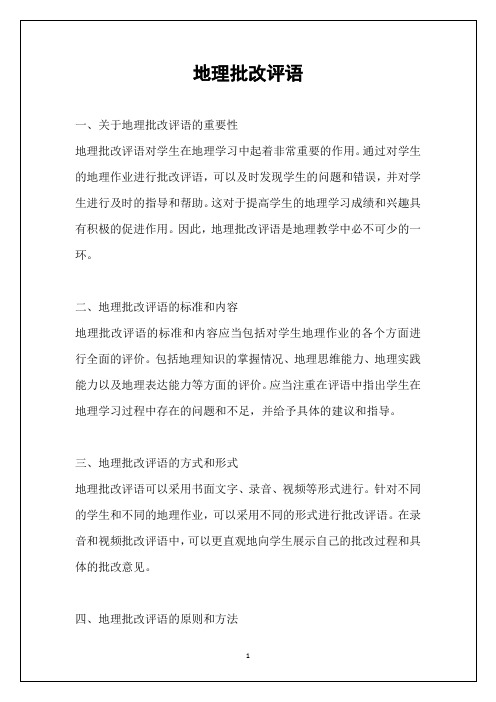 地理批改评语

一、关于地理批改评语的重要性

地理批改评语对学生在地理学习中起着非常重要的作用。通过对学生的地理作业进行批改评语，可以及时发现学生的问题和错误，并对学生进行及时的指导和帮助。这对于提高学生的地理学习成绩和兴趣具有积极的促进作用。因此，地理批改评语是地理教学中必不可少的一环。

二、地理批改评语的标准和内容

地理批改评语的标准和内容应当包括对学生地理作业的各个方面进行全面的评价。包括地理知识的掌握情况、地理思维能力、地理实践能力以及地理表达能力等方面的评价。应当注重在评语中指出学生在地理学习过程中存在的问题和不足，并给予具体的建议和指导。

三、地理批改评语的方式和形式

地理批改评语可以采用书面文字、录音、视频等形式进行。针对不同的学生和不同的地理作业，可以采用不同的形式进行批改评语。在录音和视频批改评语中，可以更直观地向学生展示自己的批改过程和具体的批改意见。

四、地理批改评语的原则和方法

1